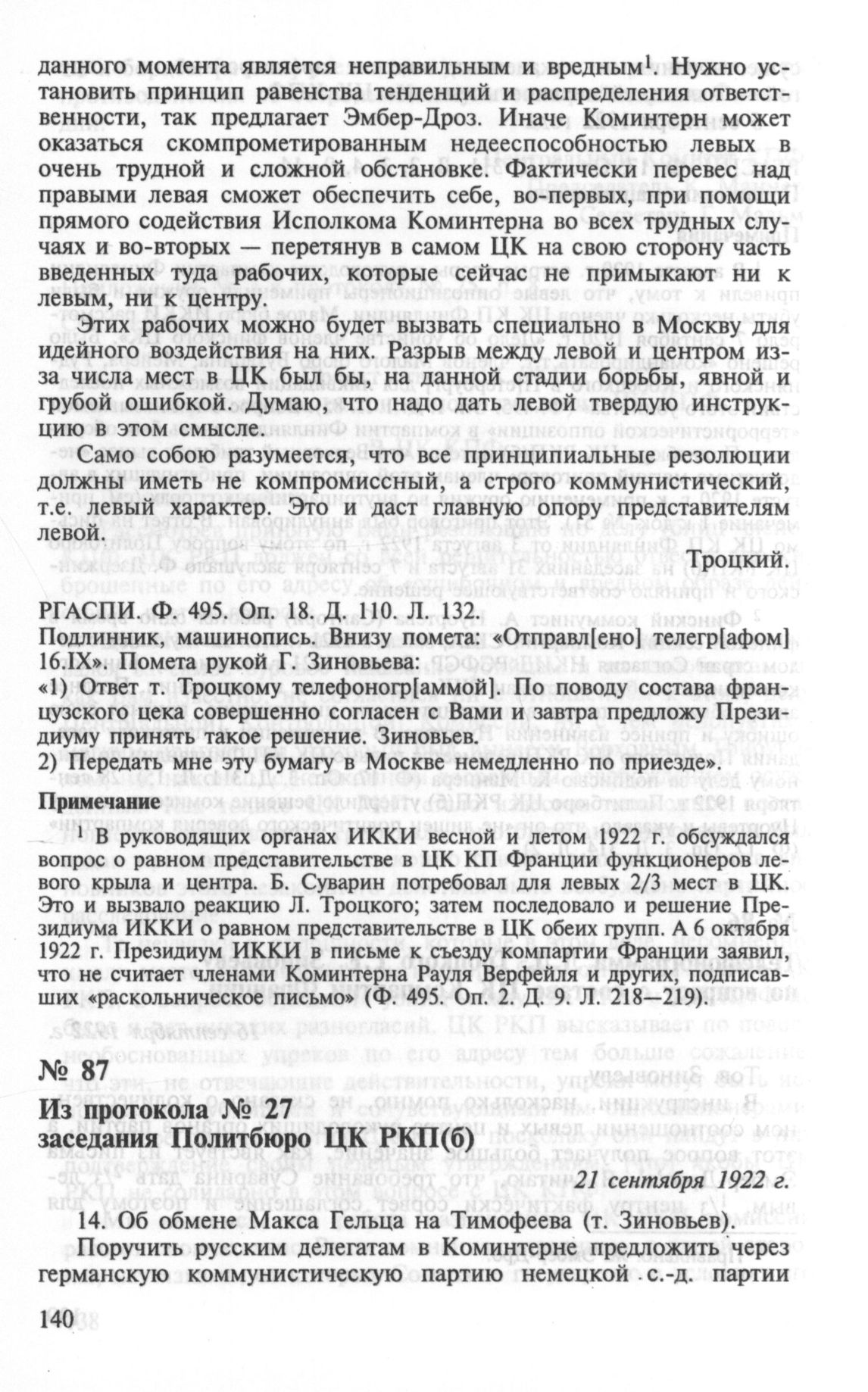 данного момента является неправильным и вредным$^1$. Нужно установить принцип равенства тенденций и распределения ответственности, так предлагает Эмбер-Дроз. Иначе Коминтерн может оказаться скомпрометированным недееспособностью левых в очень трудной и сложной обстановке. Фактически перевес над правыми левая сможет обеспечить себе, во-первых, при помощи прямого содействия Исполкома Коминтерна во всех трудных случаях и во-вторых — перетянув в самом ЦК на свою сторону часть введенных туда рабочих, которые сейчас не примыкают ни к левым, ни к центру.

Этих рабочих можно будет вызвать специально в Москву для идейного воздействия на них. Разрыв между левой и центром из-за числа мест в ЦК был бы, на данной стадии борьбы, явной и грубой ошибкой. Думаю, что надо дать левой твердую инструкцию в этом смысле.

Само собою разумеется, что все принципиальные резолюции должны иметь не компромиссный, а строго коммунистический, т.е. левый характер. Это и даст главную опору представителям левой.

Троцкий.

РГАСПИ. Ф. 495. Оп. 18. Д. 110. Л. 132.
Подлинник, машинопись. Внизу помета: «Отправл[ено] телегр[афом] 16.IX». Помета рукой Г. Зиновьева:
«1) Ответ т. Троцкому телефоногр[аммой]. По поводу состава французского цека совершенно согласен с Вами и завтра предложу Президиуму принять такое решение. Зиновьев.
2) Передать мне эту бумагу в Москве немедленно по приезде».

Примечание

$^1$ В руководящих органах ИККИ весной и летом 1922 г. обсуждался вопрос о равном представительстве в ЦК КП Франции функционеров левого крыла и центра. Б. Суварин потребовал для левых 2/3 мест в ЦК. Это и вызвало реакцию Л. Троцкого; затем последовало и решение Президиума ИККИ о равном представительстве в ЦК обеих групп. А 6 октября 1922 г. Президиум ИККИ в письме к съезду компартии Франции заявил, что не считает членами Коминтерна Рауля Верфейля и других, подписавших «раскольническое письмо» (Ф. 495. Оп. 2. Д. 9. Л. 218—219).

№ 87

Из протокола № 27
заседания Политбюро ЦК РКП(б)

21 сентября 1922 г.

14. Об обмене Макса Гельца на Тимофеева (т. Зиновьев).

Поручить русским делегатам в Коминтерне предложить через германскую коммунистическую партию немецкой с.-д. партии

140